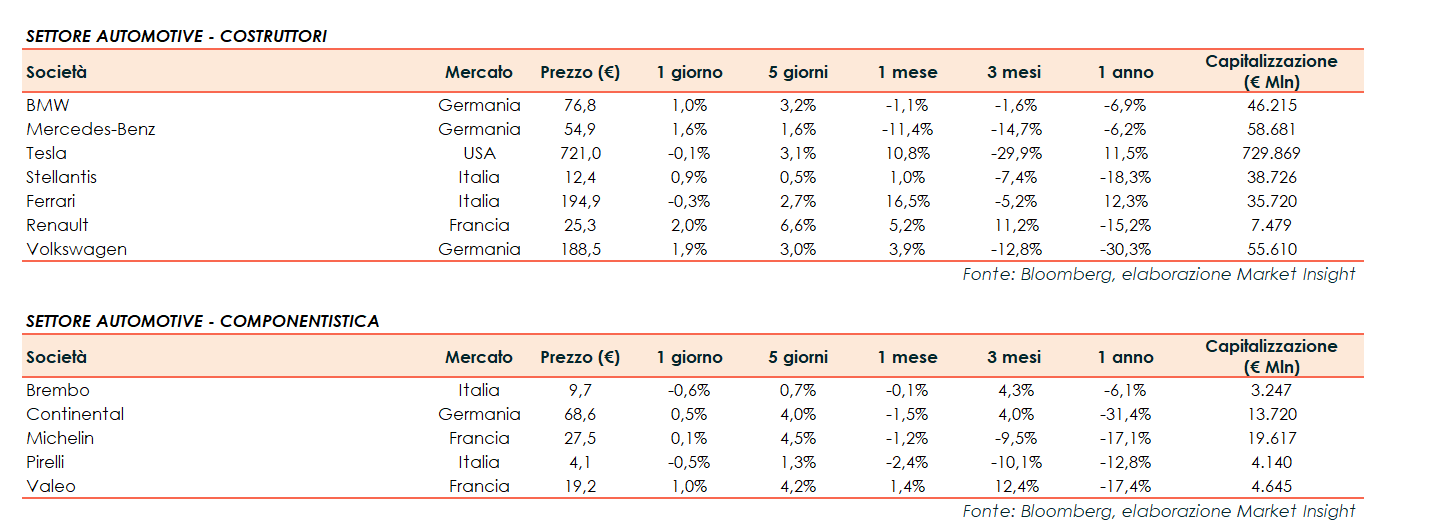 SETTORE AUTOMOTIVE - COSTRUTTORI

| Società | Mercato | Prezzo (€) | 1 giorno | 5 giorni | 1 mese | 3 mesi | 1 anno | Capitalizzazione (€ Mln) |
|---|---|---|---|---|---|---|---|---|
| BMW | Germania | 76,8 | 1,0% | 3,2% | -1,1% | -1,6% | -6,9% | 46.215 |
| Mercedes-Benz | Germania | 54,9 | 1,6% | 1,6% | -11,4% | -14,7% | -6,2% | 58.681 |
| Tesla | USA | 721,0 | -0,1% | 3,1% | 10,8% | -29,9% | 11,5% | 729.869 |
| Stellantis | Italia | 12,4 | 0,9% | 0,5% | 1,0% | -7,4% | -18,3% | 38.726 |
| Ferrari | Italia | 194,9 | -0,3% | 2,7% | 16,5% | -5,2% | 12,3% | 35.720 |
| Renault | Francia | 25,3 | 2,0% | 6,6% | 5,2% | 11,2% | -15,2% | 7.479 |
| Volkswagen | Germania | 188,5 | 1,9% | 3,0% | 3,9% | -12,8% | -30,3% | 55.610 |

Fonte: Bloomberg, elaborazione Market Insight

SETTORE AUTOMOTIVE - COMPONENTISTICA

| Società | Mercato | Prezzo (€) | 1 giorno | 5 giorni | 1 mese | 3 mesi | 1 anno | Capitalizzazione (€ Mln) |
|---|---|---|---|---|---|---|---|---|
| Brembo | Italia | 9,7 | -0,6% | 0,7% | -0,1% | 4,3% | -6,1% | 3.247 |
| Continental | Germania | 68,6 | 0,5% | 4,0% | -1,5% | 4,0% | -31,4% | 13.720 |
| Michelin | Francia | 27,5 | 0,1% | 4,5% | -1,2% | -9,5% | -17,1% | 19.617 |
| Pirelli | Italia | 4,1 | -0,5% | 1,3% | -2,4% | -10,1% | -12,8% | 4.140 |
| Valeo | Francia | 19,2 | 1,0% | 4,2% | 1,4% | 12,4% | -17,4% | 4.645 |

Fonte: Bloomberg, elaborazione Market Insight